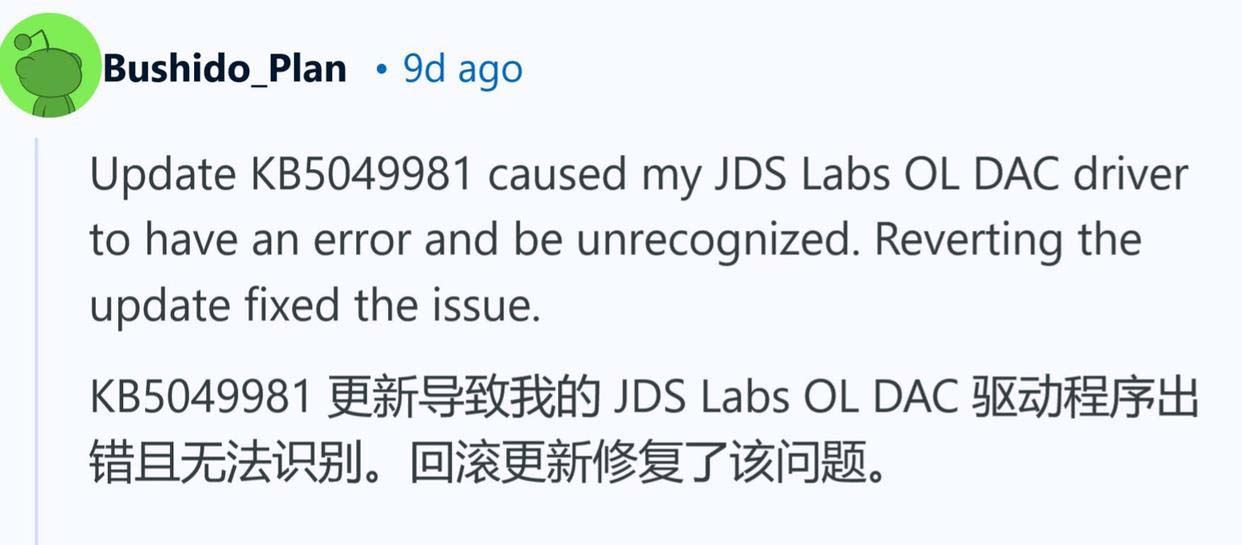 Bushido_Plan • 9d ago

Update KB5049981 caused my JDS Labs OL DAC driver to have an error and be unrecognized. Reverting the update fixed the issue.

KB5049981 更新导致我的 JDS Labs OL DAC 驱动程序出错且无法识别。回滚更新修复了该问题。